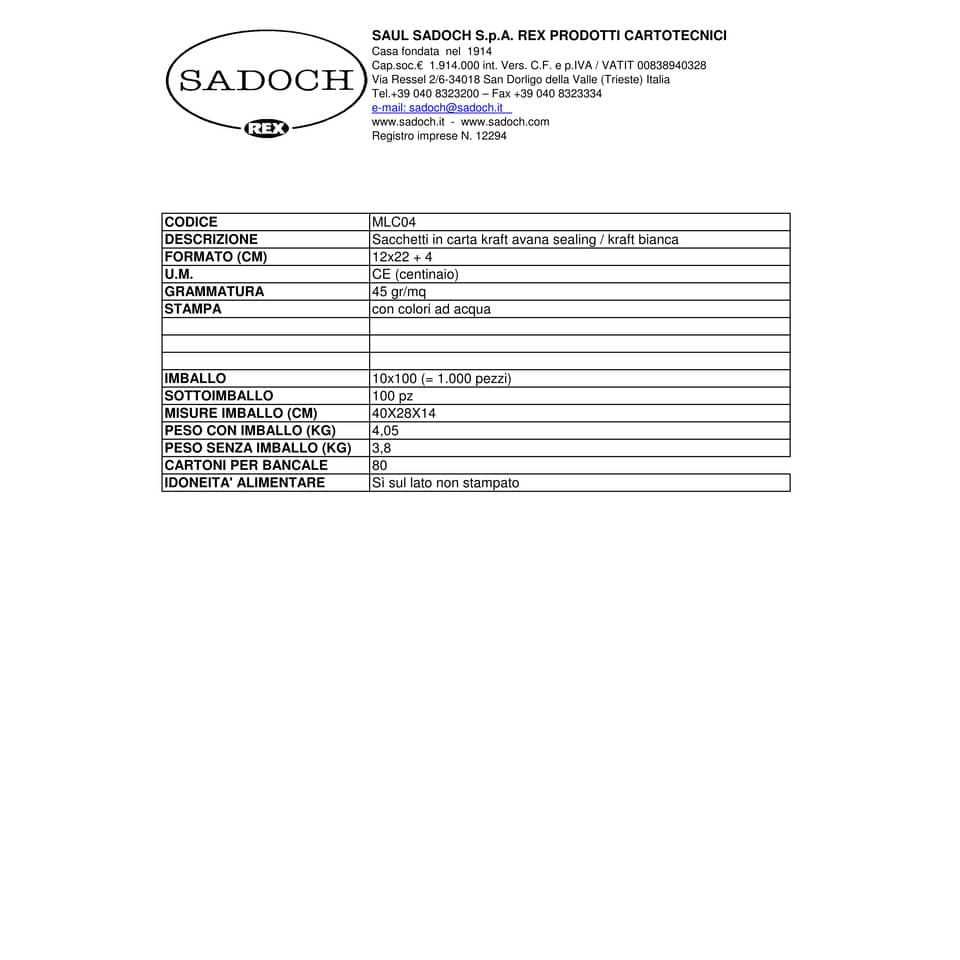 SADOCH
REX

SAUL SADOCH S.p.A. REX PRODOTTI CARTOTECNICI
Casa fondata nel 1914
Cap.soc.€ 1.914.000 int. Vers. C.F. e p.IVA / VATIT 00838940328
Via Ressel 2/6-34018 San Dorligo della Valle (Trieste) Italia
Tel.+39 040 8323200 – Fax +39 040 8323334
e-mail: sadoch@sadoch.it
www.sadoch.it - www.sadoch.com
Registro imprese N. 12294

| CODICE | MLC04 |
|---|---|
| DESCRIZIONE | Sacchetti in carta kraft avana sealing / kraft bianca |
| FORMATO (CM) | 12x22 + 4 |
| U.M. | CE (centinaio) |
| GRAMMATURA | 45 gr/mq |
| STAMPA | con colori ad acqua |
| | |
| | |
| | |
| IMBALLO | 10x100 (= 1.000 pezzi) |
| SOTTOIMBALLO | 100 pz |
| MISURE IMBALLO (CM) | 40X28X14 |
| PESO CON IMBALLO (KG) | 4,05 |
| PESO SENZA IMBALLO (KG) | 3,8 |
| CARTONI PER BANCALE | 80 |
| IDONEITA' ALIMENTARE | Sì sul lato non stampato |